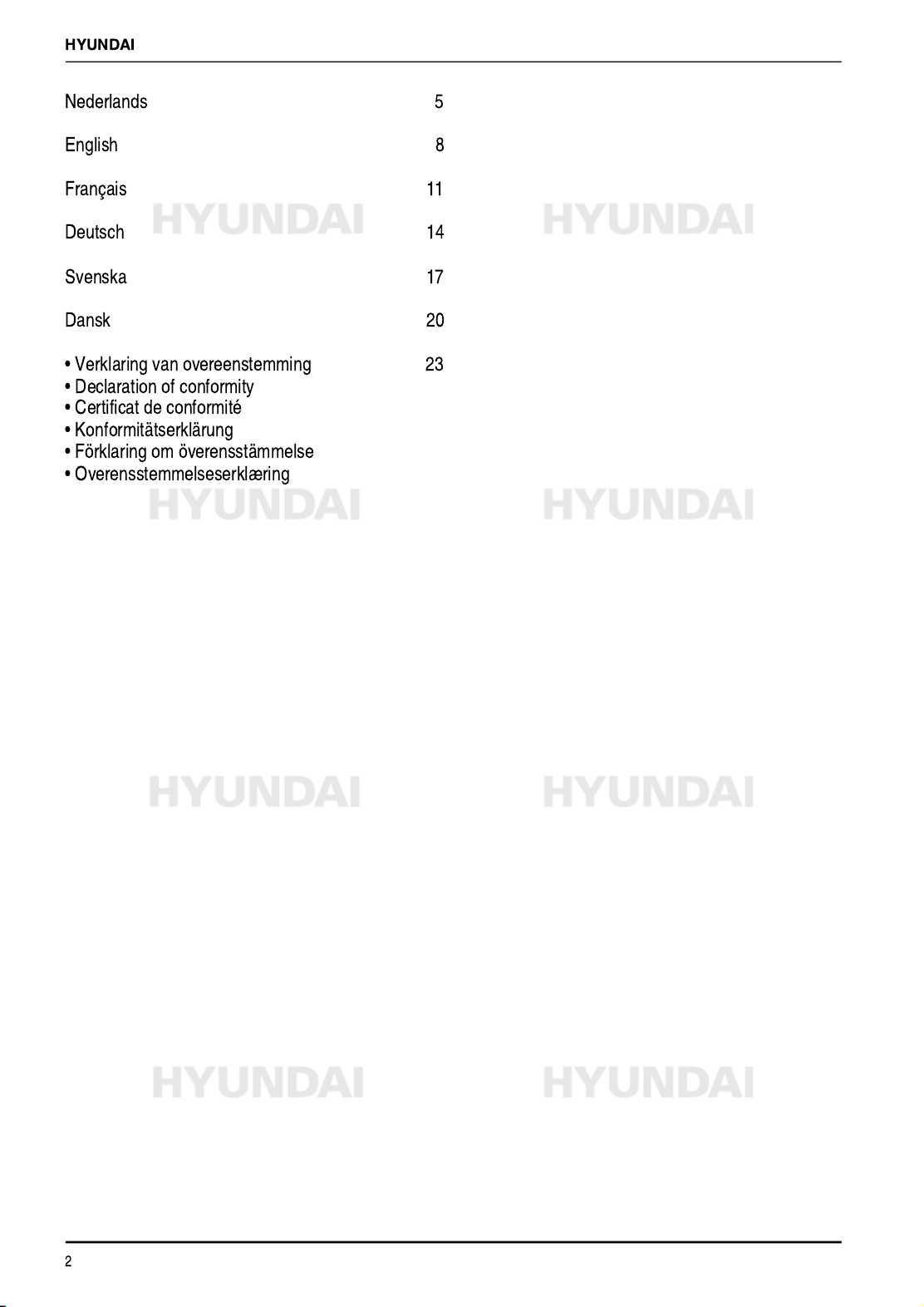 HYUNDAI

Nederlands 5

English 8

Français 11

Deutsch 14

Svenska 17

Dansk 20

• Verklaring van overeenstemming 23
• Declaration of conformity
• Certificat de conformité
• Konformitätserklärung
• Förklaring om överensstämmelse
• Overensstemmelseserklæring

HYUNDAI HYUNDAI HYUNDAI HYUNDAI HYUNDAI HYUNDAI HYUNDAI HYUNDAI

2